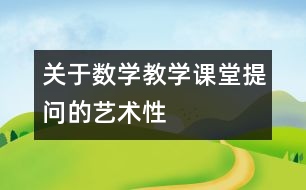 关于数学教学课堂提问的艺术性